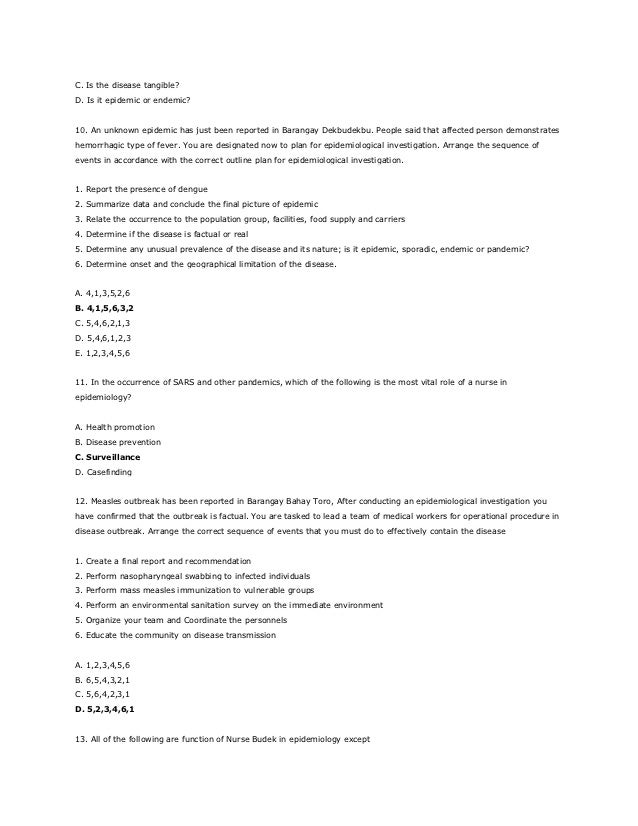 C. Is the disease tangible?
D. Is it epidemic or endemic?

10. An unknown epidemic has just been reported in Barangay Dekbudekbu. People said that affected person demonstrates hemorrhagic type of fever. You are designated now to plan for epidemiological investigation. Arrange the sequence of events in accordance with the correct outline plan for epidemiological investigation.

1. Report the presence of dengue
2. Summarize data and conclude the final picture of epidemic
3. Relate the occurrence to the population group, facilities, food supply and carriers
4. Determine if the disease is factual or real
5. Determine any unusual prevalence of the disease and its nature; is it epidemic, sporadic, endemic or pandemic?
6. Determine onset and the geographical limitation of the disease.

A. 4,1,3,5,2,6
B. 4,1,5,6,3,2
C. 5,4,6,2,1,3
D. 5,4,6,1,2,3
E. 1,2,3,4,5,6

11. In the occurrence of SARS and other pandemics, which of the following is the most vital role of a nurse in epidemiology?

A. Health promotion
B. Disease prevention
C. Surveillance
D. Casefinding

12. Measles outbreak has been reported in Barangay Bahay Toro, After conducting an epidemiological investigation you have confirmed that the outbreak is factual. You are tasked to lead a team of medical workers for operational procedure in disease outbreak. Arrange the correct sequence of events that you must do to effectively contain the disease

1. Create a final report and recommendation
2. Perform nasopharyngeal swabbing to infected individuals
3. Perform mass measles immunization to vulnerable groups
4. Perform an environmental sanitation survey on the immediate environment
5. Organize your team and Coordinate the personnels
6. Educate the community on disease transmission

A. 1,2,3,4,5,6
B. 6,5,4,3,2,1
C. 5,6,4,2,3,1
D. 5,2,3,4,6,1

13. All of the following are function of Nurse Budek in epidemiology except